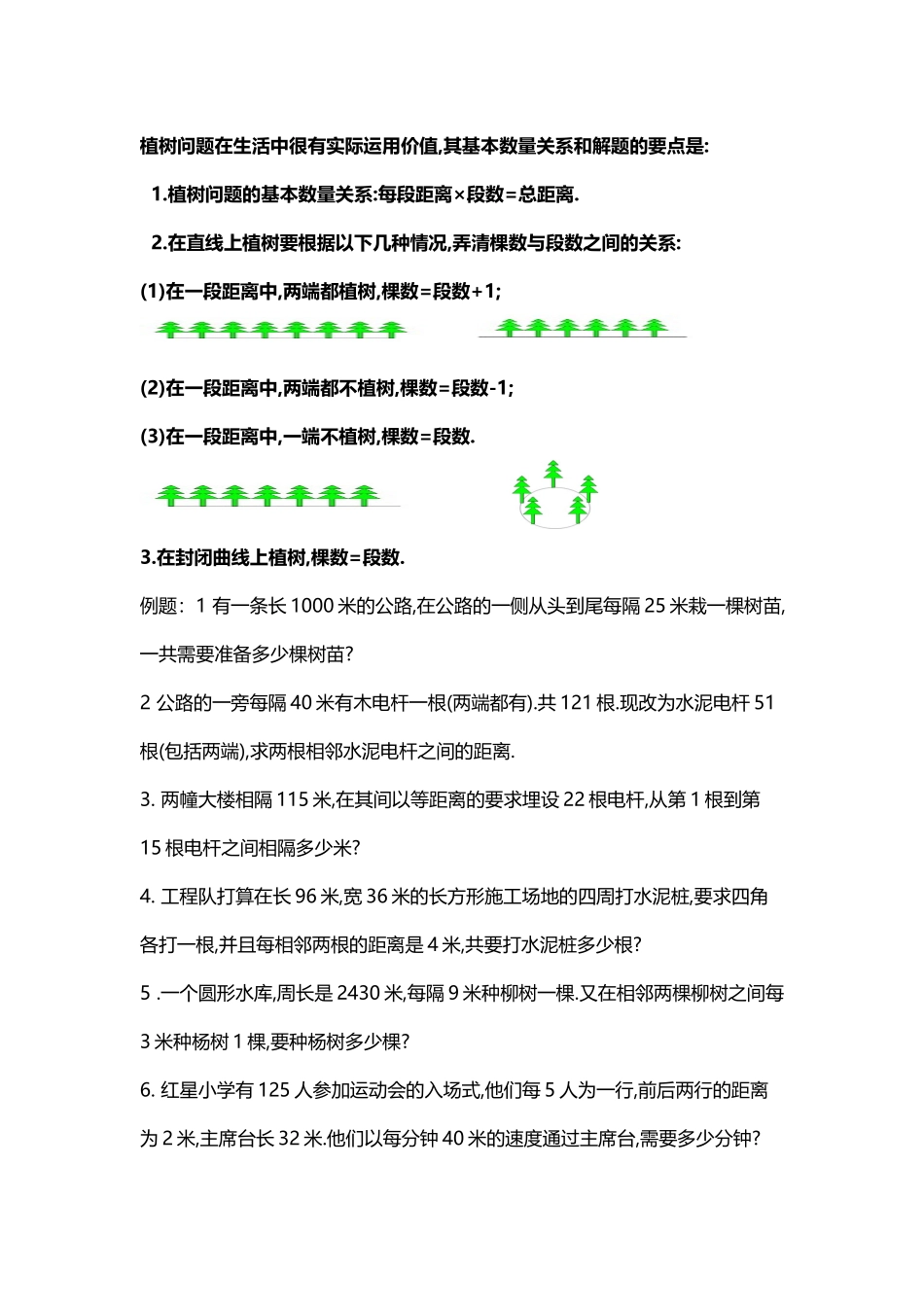 植树问题在生活中很有实际运用价值,其基本数量关系和解题的要点是:

1.植树问题的基本数量关系:每段距离×段数=总距离.

2.在直线上植树要根据以下几种情况,弄清棵数与段数之间的关系:

(1)在一段距离中,两端都植树,棵数=段数+1;

(2)在一段距离中,两端都不植树,棵数=段数-1;

(3)在一段距离中,一端不植树,棵数=段数.

3.在封闭曲线上植树,棵数=段数.

例题：1 有一条长 1000 米的公路,在公路的一侧从头到尾每隔 25 米栽一棵树苗,一共需要准备多少棵树苗?

2 公路的一旁每隔 40 米有木电杆一根(两端都有).共 121 根.现改为水泥电杆 51 根(包括两端),求两根相邻水泥电杆之间的距离.

3. 两幢大楼相隔 115 米,在其间以等距离的要求埋设 22 根电杆,从第 1 根到第 15 根电杆之间相隔多少米?

4. 工程队打算在长 96 米,宽 36 米的长方形施工场地的四周打水泥桩,要求四角各打一根,并且每相邻两根的距离是 4 米,共要打水泥桩多少根?

5 .一个圆形水库,周长是 2430 米,每隔 9 米种柳树一棵.又在相邻两棵柳树之间每 3 米种杨树 1 棵,要种杨树多少棵?

6. 红星小学有 125 人参加运动会的入场式,他们每 5 人为一行,前后两行的距离为 2 米,主席台长 32 米.他们以每分钟 40 米的速度通过主席台,需要多少分钟?